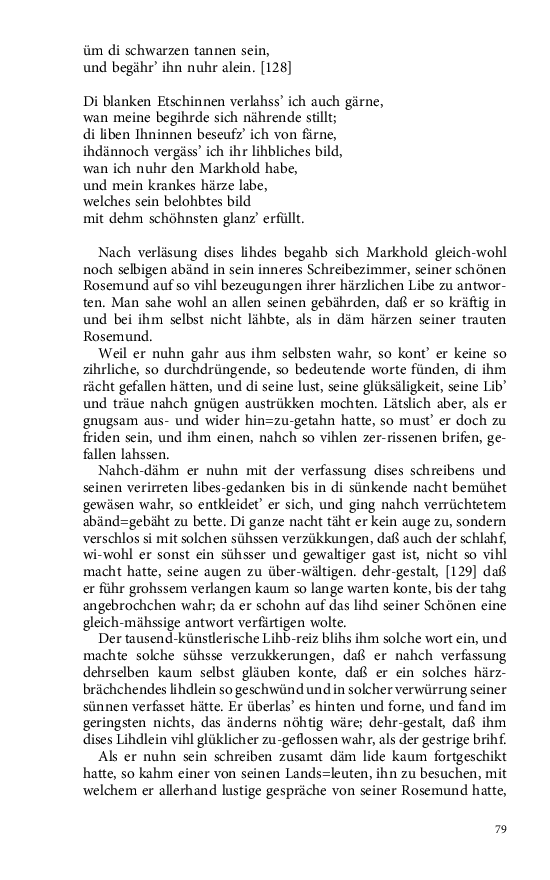 üm di schwarzen tannen sein,
und begähr' ihn nuhr alein. [128]

Di blanken Etschinnen verlahss' ich auch gärne,
wan meine begihrde sich nährende stillt;
di liben Ihninnen beseufz' ich von färne,
ihdännoch vergäss' ich ihr lihbliches bild,
wan ich nuhr den Markhold habe,
und mein krankes härze labe,
welches sein belohbtes bild
mit dehm schöhnsten glanz' erfüllt.

Nach verläsung dises lihdes begahb sich Markhold gleich-wohl noch selbigen abänd in sein inneres Schreibezimmer, seiner schönen Rosemund auf so vihl bezeugungen ihrer härzlichen Libe zu antworten. Man sahe wohl an allen seinen gebährden, daß er so kräftig in und bei ihm selbst nicht lähbte, als in däm härzen seiner trauten Rosemund.

Weil er nuhn gahr aus ihm selbsten wahr, so kont' er keine so zihrliche, so durchdrüngende, so bedeutende worte fünden, di ihm rächt gefallen hätten, und di seine lust, seine glüksäligkeit, seine Lib' und träue nahch gnügen austrükken mochten. Lätslich aber, als er gnugsam aus- und wider hin=zu-getahn hatte, so must' er doch zu friden sein, und ihm einen, nahch so vihlen zer-rissenen brifen, gefallen lahssen.

Nahch-dähm er nuhn mit der verfassung dises schreibens und seinen verirreten libes-gedanken bis in di sünkende nacht bemühet gewäsen wahr, so entkleidet' er sich, und ging nahch verrüchtetem abänd=gebäht zu bette. Di ganze nacht täht er kein auge zu, sondern verschlos si mit solchen sühssen verzükkungen, daß auch der schlahf, wi-wohl er sonst ein sühsser und gewaltiger gast ist, nicht so vihl macht hatte, seine augen zu über-wältigen. dehr-gestalt, [129] daß er führ grohssem verlangen kaum so lange warten konte, bis der tahg angebrochchen wahr; da er schohn auf das lihd seiner Schönen eine gleich-mähssige antwort verfärtigen wolte.

Der tausend-künstlerische Lihb-reiz blihs ihm solche wort ein, und machte solche sühsse verzukkerungen, daß er nahch verfassung dehrselben kaum selbst gläuben konte, daß er ein solches härzbrächchendes lihdlein so geschwünd und in solcher verwürrung seiner sünnen verfasset hätte. Er überlas' es hinten und forne, und fand im geringsten nichts, das änderns nöhtig wäre; dehr-gestalt, daß ihm dises Lihdlein vihl glüklicher zu-geflossen wahr, als der gestrige brihf.

Als er nuhn sein schreiben zusamt däm lide kaum fortgeschikt hatte, so kahm einer von seinen Lands=leuten, ihn zu besuchen, mit welchem er allerhand lustige gespräche von seiner Rosemund hatte,

79